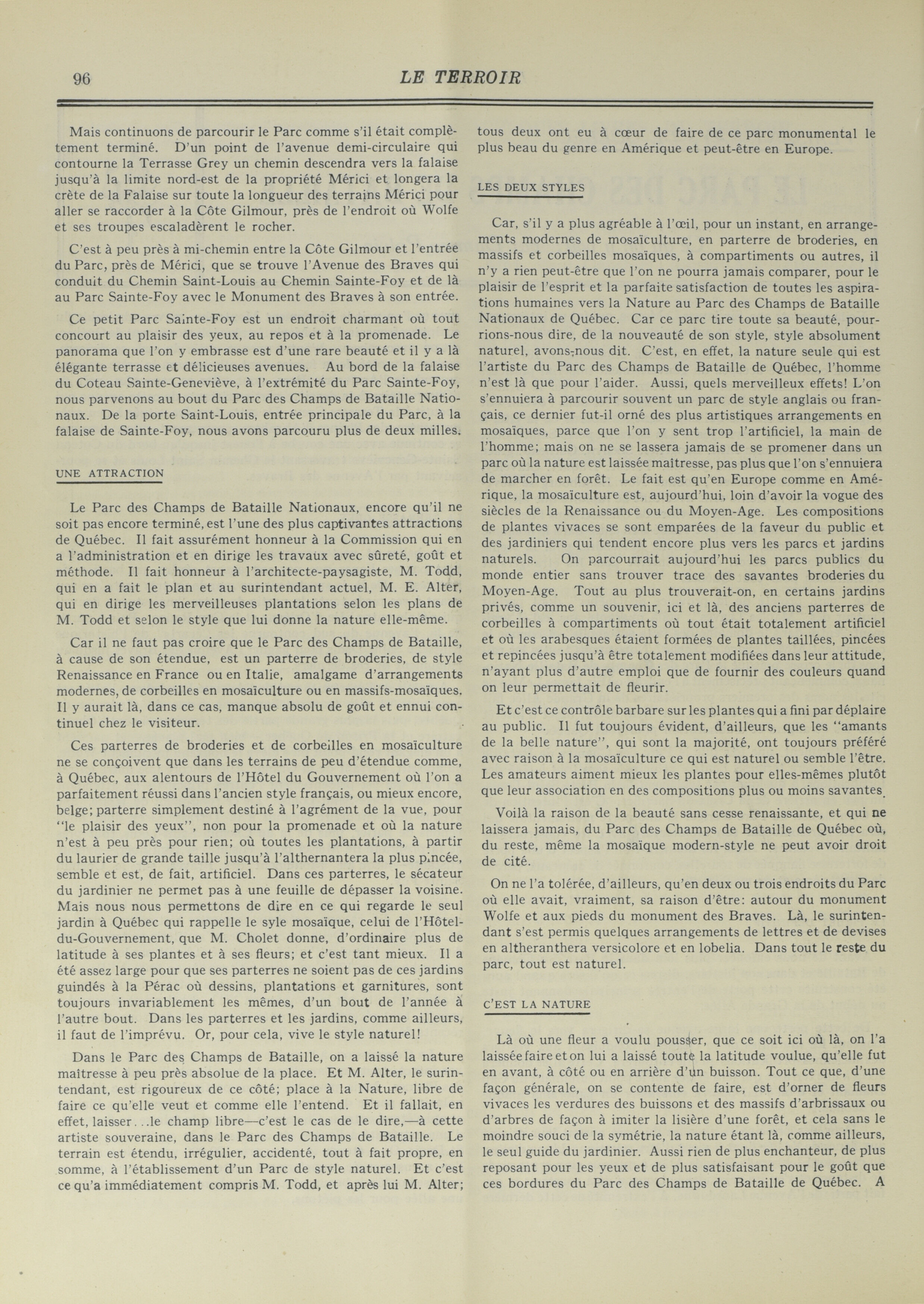 96 LE TERROIR

Mais continuons de parcourir le Parc comme s'il était complètement terminé. D'un point de l'avenue demi-circulaire qui contourne la Terrasse Grey un chemin descendra vers la falaise jusqu'à la limite nord-est de la propriété Mérici et longera la crète de la Falaise sur toute la longueur des terrains Mérici pour aller se raccorder à la Côte Gilmour, près de l'endroit où Wolfe et ses troupes escaladèrent le rocher.

C'est à peu près à mi-chemin entre la Côte Gilmour et l'entrée du Parc, près de Mérici, que se trouve l'Avenue des Braves qui conduit du Chemin Saint-Louis au Chemin Sainte-Foy et de là au Parc Sainte-Foy avec le Monument des Braves à son entrée.

Ce petit Parc Sainte-Foy est un endroit charmant où tout concourt au plaisir des yeux, au repos et à la promenade. Le panorama que l'on y embrasse est d'une rare beauté et il y a là élégante terrasse et délicieuses avenues. Au bord de la falaise du Coteau Sainte-Geneviève, à l'extrémité du Parc Sainte-Foy, nous parvenons au bout du Parc des Champs de Bataille Nationaux. De la porte Saint-Louis, entrée principale du Parc, à la falaise de Sainte-Foy, nous avons parcouru plus de deux milles.

UNE ATTRACTION

Le Parc des Champs de Bataille Nationaux, encore qu'il ne soit pas encore terminé, est l'une des plus captivantes attractions de Québec. Il fait assurément honneur à la Commission qui en a l'administration et en dirige les travaux avec sûreté, goût et méthode. Il fait honneur à l'architecte-paysagiste, M. Todd, qui en a fait le plan et au surintendant actuel, M. E. Alter, qui en dirige les merveilleuses plantations selon les plans de M. Todd et selon le style que lui donne la nature elle-même.

Car il ne faut pas croire que le Parc des Champs de Bataille, à cause de son étendue, est un parterre de broderies, de style Renaissance en France ou en Italie, amalgame d'arrangements modernes, de corbeilles en mosaïculture ou en massifs-mosaïques. Il y aurait là, dans ce cas, manque absolu de goût et ennui continuel chez le visiteur.

Ces parterres de broderies et de corbeilles en mosaïculture ne se conçoivent que dans les terrains de peu d'étendue comme, à Québec, aux alentours de l'Hôtel du Gouvernement où l'on a parfaitement réussi dans l'ancien style français, ou mieux encore, belge; parterre simplement destiné à l'agrément de la vue, pour "le plaisir des yeux", non pour la promenade et où la nature n'est à peu près pour rien; où toutes les plantations, à partir du laurier de grande taille jusqu'à l'althernantera la plus pincée, semble et est, de fait, artificiel. Dans ces parterres, le sécateur du jardinier ne permet pas à une feuille de dépasser la voisine. Mais nous nous permettons de dire en ce qui regarde le seul jardin à Québec qui rappelle le syle mosaïque, celui de l'Hôtel-du-Gouvernement, que M. Cholet donne, d'ordinaire plus de latitude à ses plantes et à ses fleurs; et c'est tant mieux. Il a été assez large pour que ses parterres ne soient pas de ces jardins guindés à la Pérac où dessins, plantations et garnitures, sont toujours invariablement les mêmes, d'un bout de l'année à l'autre bout. Dans les parterres et les jardins, comme ailleurs, il faut de l'imprévu. Or, pour cela, vive le style naturel!

Dans le Parc des Champs de Bataille, on a laissé la nature maîtresse à peu près absolue de la place. Et M. Alter, le surintendant, est rigoureux de ce côté; place à la Nature, libre de faire ce qu'elle veut et comme elle l'entend. Et il fallait, en effet, laisser...le champ libre—c'est le cas de le dire,—à cette artiste souveraine, dans le Parc des Champs de Bataille. Le terrain est étendu, irrégulier, accidenté, tout à fait propre, en somme, à l'établissement d'un Parc de style naturel. Et c'est ce qu'a immédiatement compris M. Todd, et après lui M. Alter; tous deux ont eu à cœur de faire de ce parc monumental le plus beau du genre en Amérique et peut-être en Europe.

LES DEUX STYLES

Car, s'il y a plus agréable à l'œil, pour un instant, en arrangements modernes de mosaïculture, en parterre de broderies, en massifs et corbeilles mosaïques, à compartiments ou autres, il n'y a rien peut-être que l'on ne pourra jamais comparer, pour le plaisir de l'esprit et la parfaite satisfaction de toutes les aspirations humaines vers la Nature au Parc des Champs de Bataille Nationaux de Québec. Car ce parc tire toute sa beauté, pourrions-nous dire, de la nouveauté de son style, style absolument naturel, avons-nous dit. C'est, en effet, la nature seule qui est l'artiste du Parc des Champs de Bataille de Québec, l'homme n'est là que pour l'aider. Aussi, quels merveilleux effets! L'on s'ennuiera à parcourir souvent un parc de style anglais ou français, ce dernier fut-il orné des plus artistiques arrangements en mosaïques, parce que l'on y sent trop l'artificiel, la main de l'homme; mais on ne se lassera jamais de se promener dans un parc où la nature est laissée maîtresse, pas plus que l'on s'ennuiera de marcher en forêt. Le fait est qu'en Europe comme en Amérique, la mosaïculture est, aujourd'hui, loin d'avoir la vogue des siècles de la Renaissance ou du Moyen-Age. Les compositions de plantes vivaces se sont emparées de la faveur du public et des jardiniers qui tendent encore plus vers les parcs et jardins naturels. On parcourrait aujourd'hui les parcs publics du monde entier sans trouver trace des savantes broderies du Moyen-Age. Tout au plus trouverait-on, en certains jardins privés, comme un souvenir, ici et là, des anciens parterres de corbeilles à compartiments où tout était totalement artificiel et où les arabesques étaient formées de plantes taillées, pincées et repincées jusqu'à être totalement modifiées dans leur attitude, n'ayant plus d'autre emploi que de fournir des couleurs quand on leur permettait de fleurir.

Et c'est ce contrôle barbare sur les plantes qui a fini par déplaire au public. Il fut toujours évident, d'ailleurs, que les "amants de la belle nature", qui sont la majorité, ont toujours préféré avec raison à la mosaïculture ce qui est naturel ou semble l'être. Les amateurs aiment mieux les plantes pour elles-mêmes plutôt que leur association en des compositions plus ou moins savantes.

Voilà la raison de la beauté sans cesse renaissante, et qui ne laissera jamais, du Parc des Champs de Bataille de Québec où, du reste, même la mosaïque modern-style ne peut avoir droit de cité.

On ne l'a tolérée, d'ailleurs, qu'en deux ou trois endroits du Parc où elle avait, vraiment, sa raison d'être: autour du monument Wolfe et aux pieds du monument des Braves. Là, le surintendant s'est permis quelques arrangements de lettres et de devises en altheranthera versicolore et en lobelia. Dans tout le reste du parc, tout est naturel.

C'EST LA NATURE

Là où une fleur a voulu pousser, que ce soit ici où là, on l'a laissée faire et on lui a laissé toute la latitude voulue, qu'elle fut en avant, à côté ou en arrière d'un buisson. Tout ce que, d'une façon générale, on se contente de faire, est d'orner de fleurs vivaces les verdures des buissons et des massifs d'arbrissaux ou d'arbres de façon à imiter la lisière d'une forêt, et cela sans le moindre souci de la symétrie, la nature étant là, comme ailleurs, le seul guide du jardinier. Aussi rien de plus enchanteur, de plus reposant pour les yeux et de plus satisfaisant pour le goût que ces bordures du Parc des Champs de Bataille de Québec. A